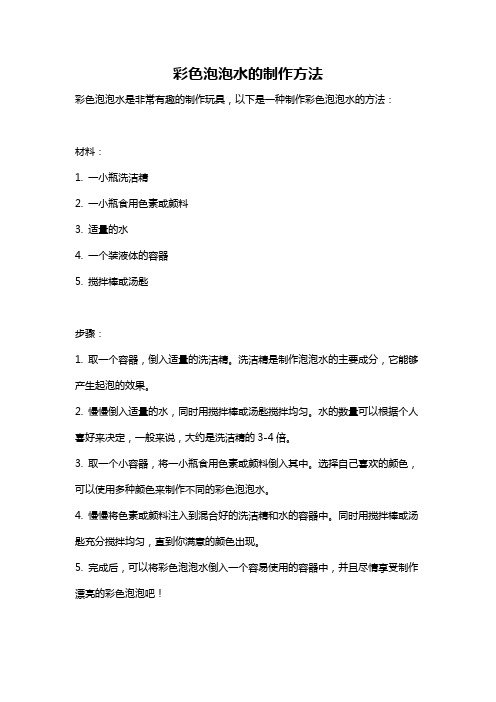 彩色泡泡水的制作方法

彩色泡泡水是非常有趣的制作玩具，以下是一种制作彩色泡泡水的方法：

材料：

1. 一小瓶洗洁精

2. 一小瓶食用色素或颜料

3. 适量的水

4. 一个装液体的容器

5. 搅拌棒或汤匙

步骤：

1. 取一个容器，倒入适量的洗洁精。洗洁精是制作泡泡水的主要成分，它能够产生起泡的效果。

2. 慢慢倒入适量的水，同时用搅拌棒或汤匙搅拌均匀。水的数量可以根据个人喜好来决定，一般来说，大约是洗洁精的 3-4 倍。

3. 取一个小容器，将一小瓶食用色素或颜料倒入其中。选择自己喜欢的颜色，可以使用多种颜色来制作不同的彩色泡泡水。

4. 慢慢将色素或颜料注入到混合好的洗洁精和水的容器中。同时用搅拌棒或汤匙充分搅拌均匀，直到你满意的颜色出现。

5. 完成后，可以将彩色泡泡水倒入一个容易使用的容器中，并且尽情享受制作漂亮的彩色泡泡吧！